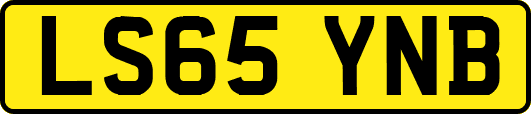 LS65 YNB